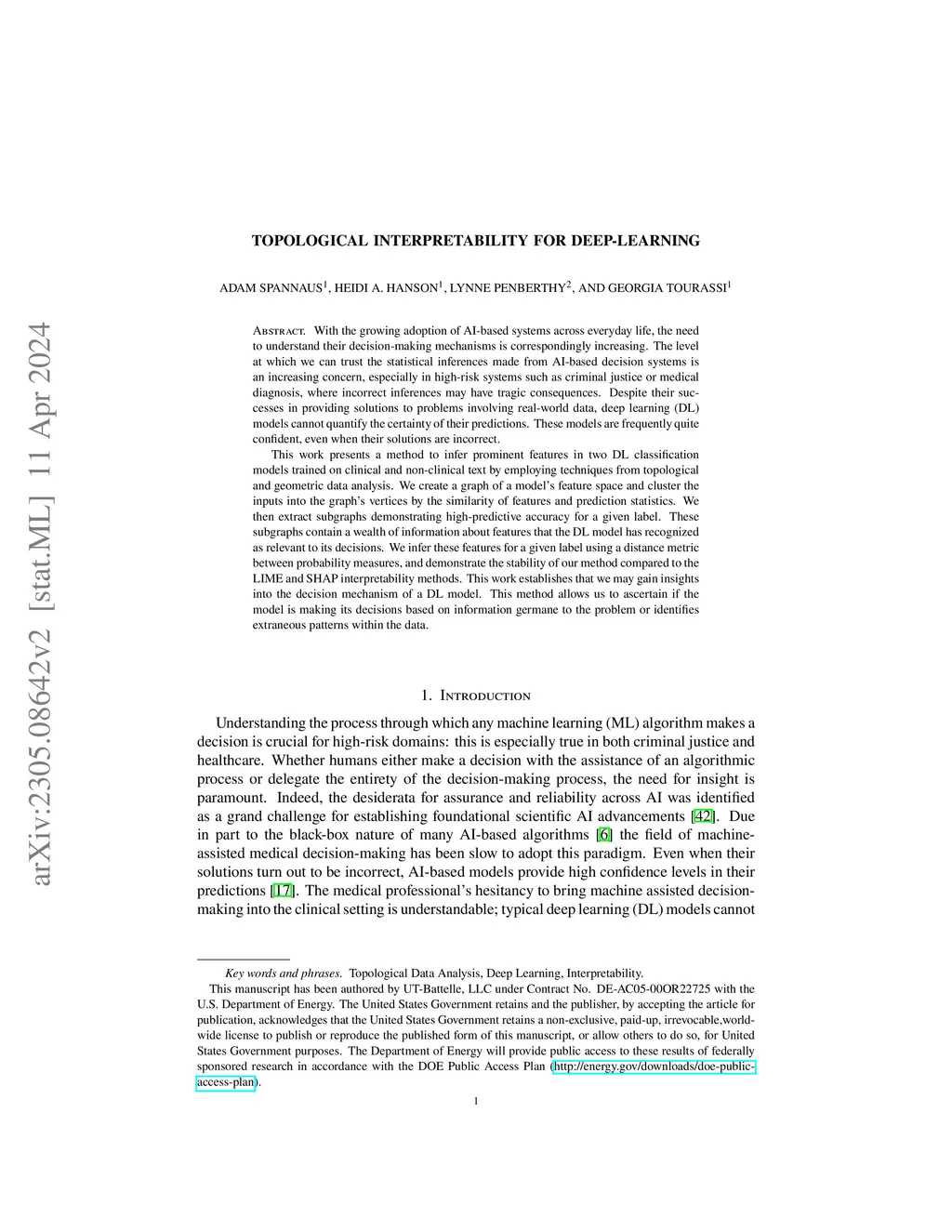 arXiv:2305.08642v2 [stat.ML] 11 Apr 2024

TOPOLOGICAL INTERPRETABILITY FOR DEEP-LEARNING

ADAM SPANNAUS$^1$, HEIDI A. HANSON$^1$, LYNNE PENBERTHY$^2$, AND GEORGIA TOURASSI$^1$

Abstract. With the growing adoption of AI-based systems across everyday life, the need to understand their decision-making mechanisms is correspondingly increasing. The level at which we can trust the statistical inferences made from AI-based decision systems is an increasing concern, especially in high-risk systems such as criminal justice or medical diagnosis, where incorrect inferences may have tragic consequences. Despite their successes in providing solutions to problems involving real-world data, deep learning (DL) models cannot quantify the certainty of their predictions. These models are frequently quite confident, even when their solutions are incorrect.

This work presents a method to infer prominent features in two DL classification models trained on clinical and non-clinical text by employing techniques from topological and geometric data analysis. We create a graph of a model's feature space and cluster the inputs into the graph's vertices by the similarity of features and prediction statistics. We then extract subgraphs demonstrating high-predictive accuracy for a given label. These subgraphs contain a wealth of information about features that the DL model has recognized as relevant to its decisions. We infer these features for a given label using a distance metric between probability measures, and demonstrate the stability of our method compared to the LIME and SHAP interpretability methods. This work establishes that we may gain insights into the decision mechanism of a DL model. This method allows us to ascertain if the model is making its decisions based on information germane to the problem or identifies extraneous patterns within the data.

1. Introduction

Understanding the process through which any machine learning (ML) algorithm makes a decision is crucial for high-risk domains: this is especially true in both criminal justice and healthcare. Whether humans either make a decision with the assistance of an algorithmic process or delegate the entirety of the decision-making process, the need for insight is paramount. Indeed, the desiderata for assurance and reliability across AI was identified as a grand challenge for establishing foundational scientific AI advancements [42]. Due in part to the black-box nature of many AI-based algorithms [6] the field of machine-assisted medical decision-making has been slow to adopt this paradigm. Even when their solutions turn out to be incorrect, AI-based models provide high confidence levels in their predictions [17]. The medical professional's hesitancy to bring machine assisted decision-making into the clinical setting is understandable; typical deep learning (DL) models cannot

Key words and phrases. Topological Data Analysis, Deep Learning, Interpretability.

This manuscript has been authored by UT-Battelle, LLC under Contract No. DE-AC05-00OR22725 with the U.S. Department of Energy. The United States Government retains and the publisher, by accepting the article for publication, acknowledges that the United States Government retains a non-exclusive, paid-up, irrevocable,world-wide license to publish or reproduce the published form of this manuscript, or allow others to do so, for United States Government purposes. The Department of Energy will provide public access to these results of federally sponsored research in accordance with the DOE Public Access Plan (http://energy.gov/downloads/doe-public-access-plan).

1